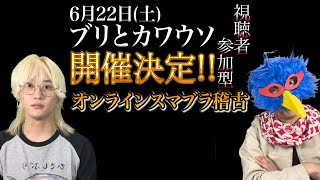 6月22日(土)
ブリとカワウソ
開催決定!!
視聴者参加型
オンラインスマブラ稽古